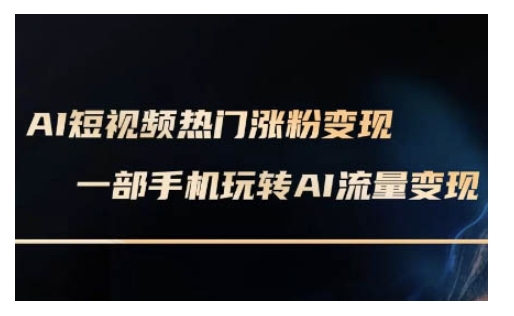 AI短视频热门涨粉变现

一部手机玩转AI流量变现